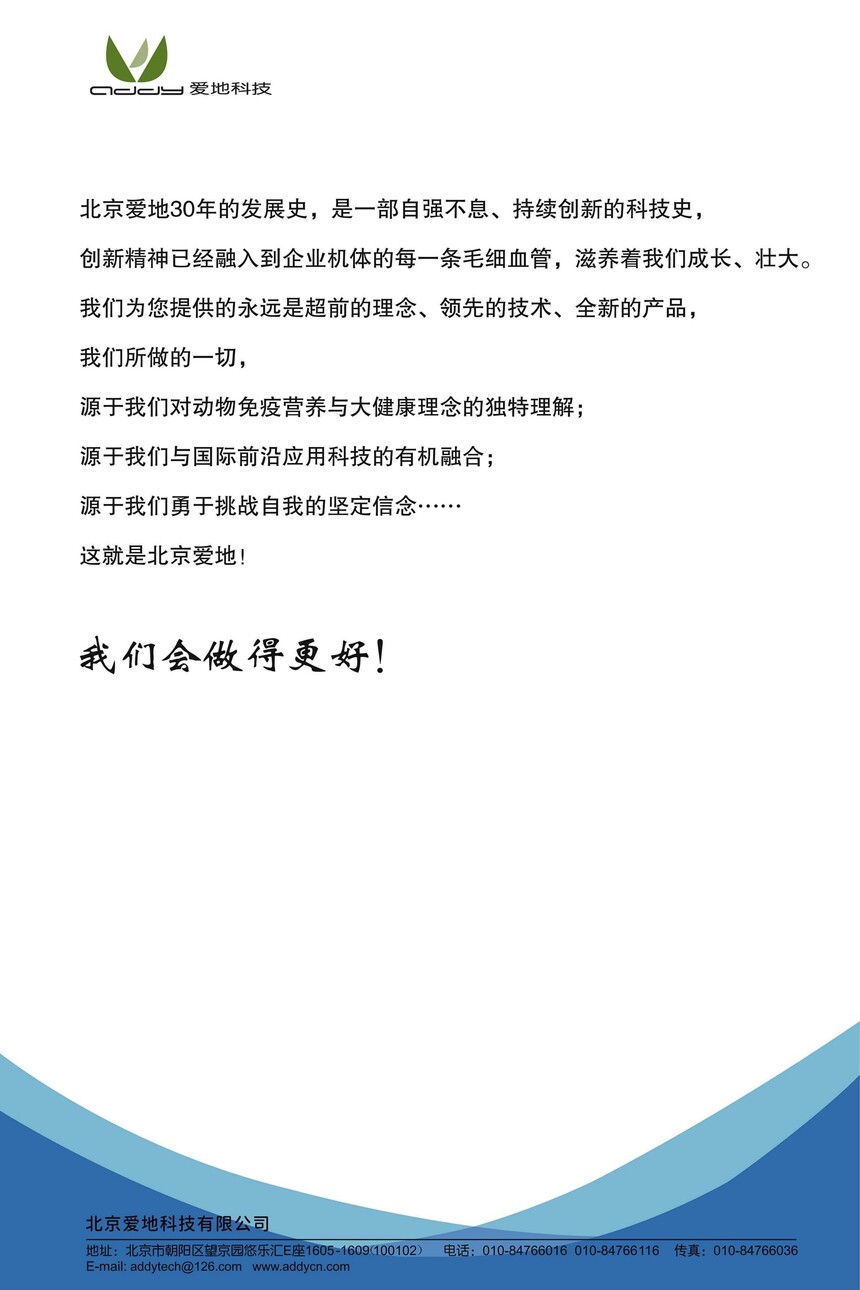 addy 爱地科技

北京爱地30年的发展史，是一部自强不息、持续创新的科技史，

创新精神已经融入到企业机体的每一条毛细血管，滋养着我们成长、壮大。

我们为您提供的永远是超前的理念、领先的技术、全新的产品，

我们所做的一切，

源于我们对动物免疫营养与大健康理念的独特理解；

源于我们与国际前沿应用科技的有机融合；

源于我们勇于挑战自我的坚定信念……

这就是北京爱地！

我们会做得更好！

北京爱地科技有限公司

地址：北京市朝阳区望京园悠乐汇E座1605-1609(100102)　电话：010-84766016 010-84766116　传真：010-84766036

E-mail: addytech@126.com　www.addycn.com